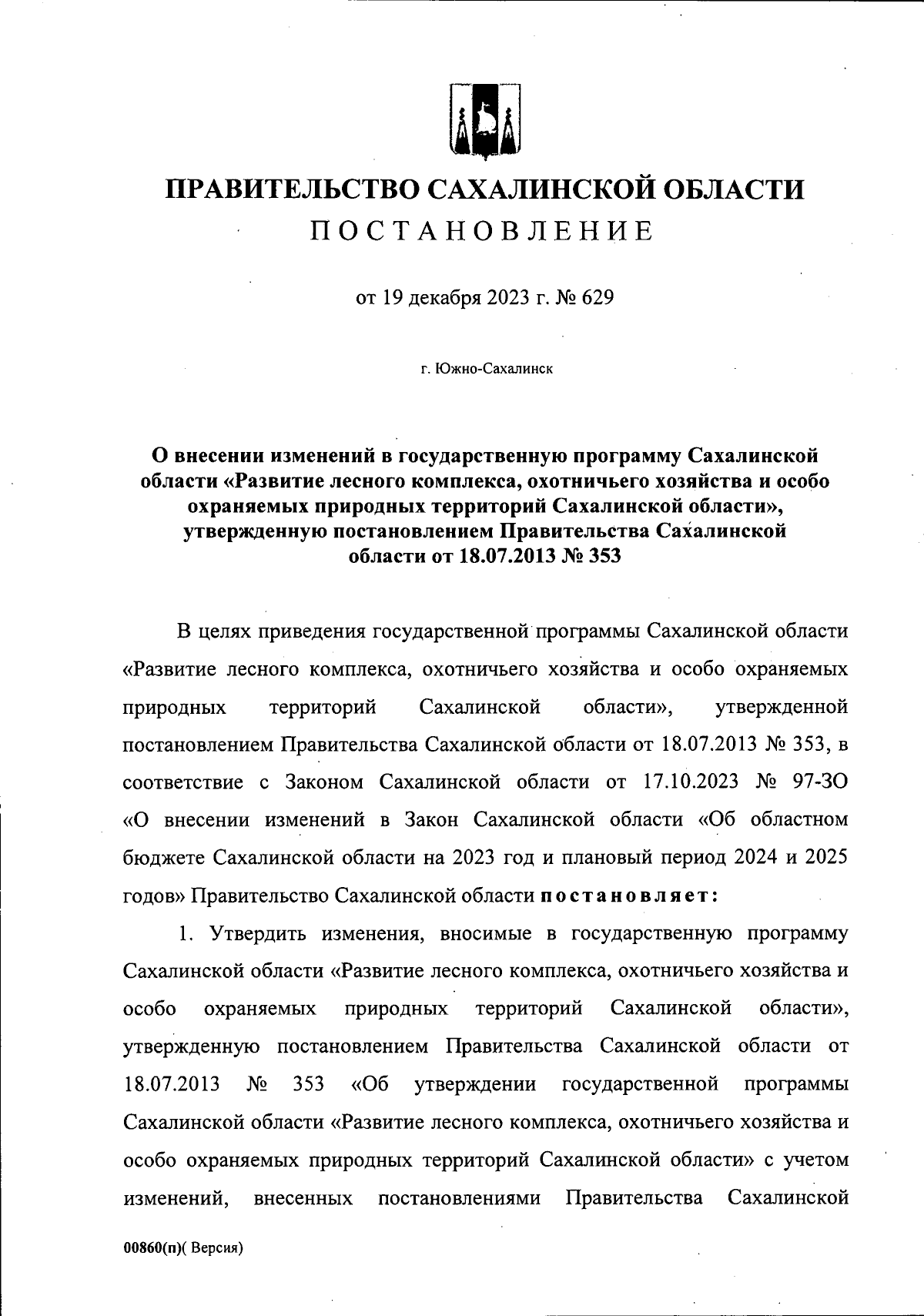 ПРАВИТЕЛЬСТВО САХАЛИНСКОЙ ОБЛАСТИ
ПОСТАНОВЛЕНИЕ

от 19 декабря 2023 г. № 629

г. Южно-Сахалинск

О внесении изменений в государственную программу Сахалинской области «Развитие лесного комплекса, охотничьего хозяйства и особо охраняемых природных территорий Сахалинской области», утвержденную постановлением Правительства Сахалинской области от 18.07.2013 № 353

В целях приведения государственной программы Сахалинской области «Развитие лесного комплекса, охотничьего хозяйства и особо охраняемых природных территорий Сахалинской области», утвержденной постановлением Правительства Сахалинской области от 18.07.2013 № 353, в соответствие с Законом Сахалинской области от 17.10.2023 № 97-ЗО «О внесении изменений в Закон Сахалинской области «Об областном бюджете Сахалинской области на 2023 год и плановый период 2024 и 2025 годов» Правительство Сахалинской области постановляет:

1. Утвердить изменения, вносимые в государственную программу Сахалинской области «Развитие лесного комплекса, охотничьего хозяйства и особо охраняемых природных территорий Сахалинской области», утвержденную постановлением Правительства Сахалинской области от 18.07.2013 № 353 «Об утверждении государственной программы Сахалинской области «Развитие лесного комплекса, охотничьего хозяйства и особо охраняемых природных территорий Сахалинской области» с учетом изменений, внесенных постановлениями Правительства Сахалинской

00860(п)( Версия)